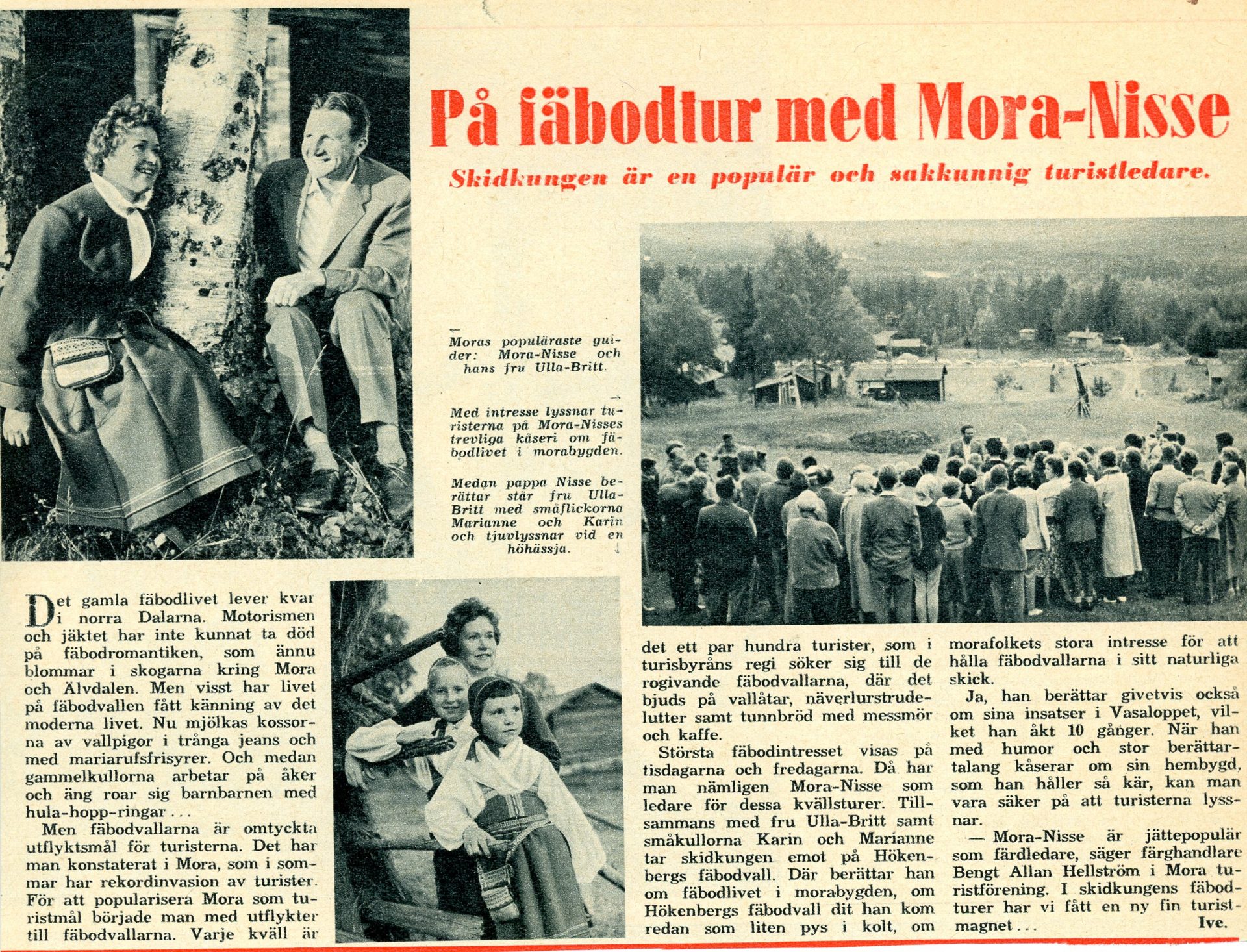 På fäbodtur med Mora-Nisse

Skidkungen är en populär och sakkunnig turistledare.

← Moras populäraste guider: Mora-Nisse och hans fru Ulla-Britt.

→ Med intresse lyssnar turisterna på Mora-Nisses trevliga kåseri om fäbodlivet i morabygden.

Medan pappa Nisse berättar står fru Ulla-Britt med småflickorna Marianne och Karin och tjuvlyssnar vid en höhässja. ↓

Det gamla fäbodlivet lever kvar i norra Dalarna. Motorismen och jäktet har inte kunnat ta död på fäbodromantiken, som ännu blommar i skogarna kring Mora och Älvdalen. Men visst har livet på fäbodvallen fått känning av det moderna livet. Nu mjölkas kossorna av vallpigor i trånga jeans och med mariarufsfrisyrer. Och medan gammelkullorna arbetar på åker och äng roar sig barnbarnen med hula-hopp-ringar . . .

Men fäbodvallarna är omtyckta utflyktsmål för turisterna. Det har man konstaterat i Mora, som i sommar har rekordinvasion av turister. För att popularisera Mora som turistmål började man med utflykter till fäbodvallarna. Varje kväll är det ett par hundra turister, som i turisbyråns regi söker sig till de rogivande fäbodvallarna, där det bjuds på vallåtar, näverlurstrudelutter samt tunnbröd med messmör och kaffe.

Största fäbodintresset visas på tisdagarna och fredagarna. Då har man nämligen Mora-Nisse som ledare för dessa kvällsturer. Tillsammans med fru Ulla-Britt samt småkullorna Karin och Marianne tar skidkungen emot på Hökenbergs fäbodvall. Där berättar han om fäbodlivet i morabygden, om Hökenbergs fäbodvall dit han kom redan som liten pys i kolt, om morafolkets stora intresse för att hålla fäbodvallarna i sitt naturliga skick.

Ja, han berättar givetvis också om sina insatser i Vasaloppet, vilket han åkt 10 gånger. När han med humor och stor berättartalang kåserar om sin hembygd, som han håller så kär, kan man vara säker på att turisterna lyssnar.

— Mora-Nisse är jättepopulär som färdledare, säger färghandlare Bengt Allan Hellström i Mora turistförening. I skidkungens fäbodturer har vi fått en ny fin turistmagnet . . . Ive.